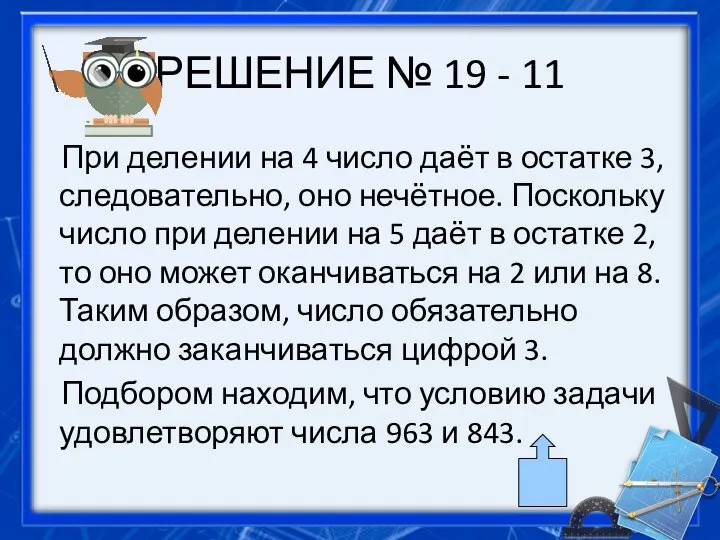 РЕШЕНИЕ № 19 - 11

При делении на 4 число даёт в остатке 3, следовательно, оно нечётное. Поскольку число при делении на 5 даёт в остатке 2, то оно может оканчиваться на 2 или на 8. Таким образом, число обязательно должно заканчиваться цифрой 3.

Подбором находим, что условию задачи удовлетворяют числа 963 и 843.